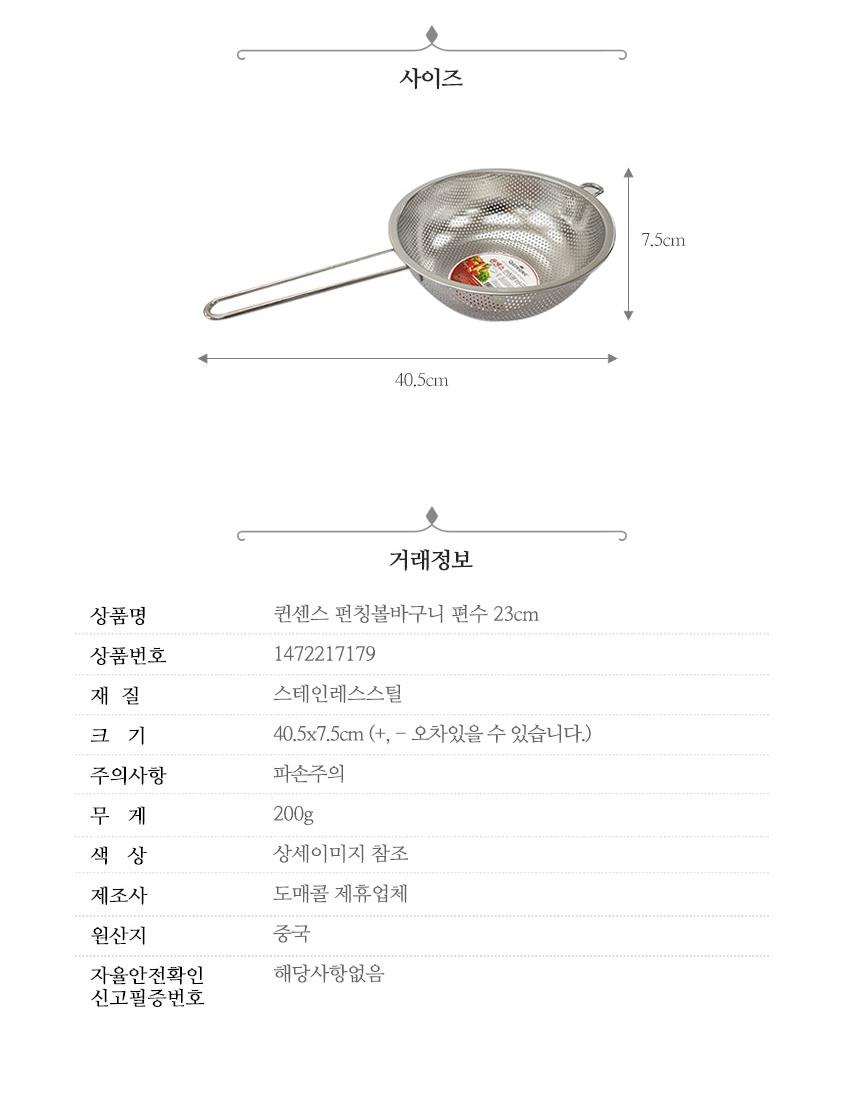 사이즈

7.5cm

40.5cm

거래정보

| 상품명 | 퀸센스 펀칭볼바구니 편수 23cm |
|---|---|
| 상품번호 | 1472217179 |
| 재 질 | 스테인레스스틸 |
| 크 기 | 40.5x7.5cm (+, - 오차있을 수 있습니다.) |
| 주의사항 | 파손주의 |
| 무 게 | 200g |
| 색 상 | 상세이미지 참조 |
| 제조사 | 도매콜 제휴업체 |
| 원산지 | 중국 |
| 자율안전확인 신고필증번호 | 해당사항없음 |